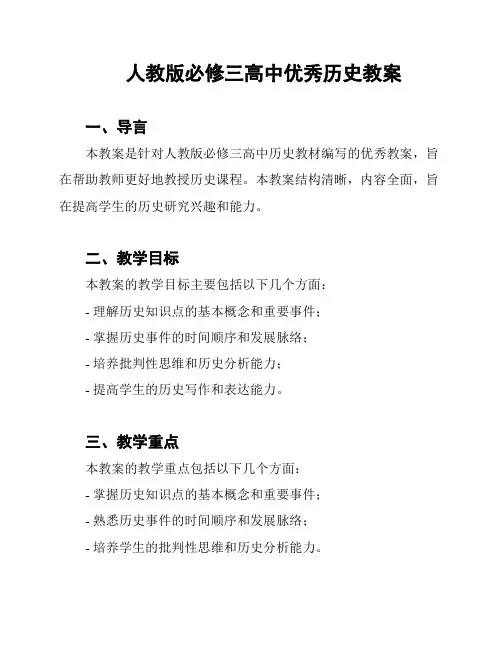 人教版必修三高中优秀历史教案

一、导言

本教案是针对人教版必修三高中历史教材编写的优秀教案，旨在帮助教师更好地教授历史课程。本教案结构清晰，内容全面，旨在提高学生的历史研究兴趣和能力。

二、教学目标

本教案的教学目标主要包括以下几个方面：

- 理解历史知识点的基本概念和重要事件；

- 掌握历史事件的时间顺序和发展脉络；

- 培养批判性思维和历史分析能力；

- 提高学生的历史写作和表达能力。

三、教学重点

本教案的教学重点包括以下几个方面：

- 掌握历史知识点的基本概念和重要事件；

- 熟悉历史事件的时间顺序和发展脉络；

- 培养学生的批判性思维和历史分析能力。